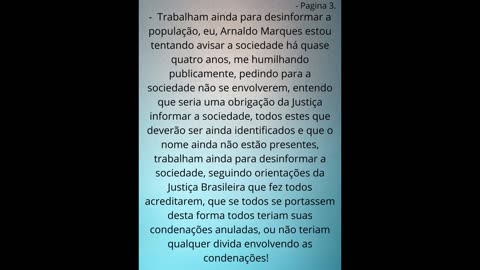 - Pagina 3.

- Trabalham ainda para desinformar a população, eu, Arnaldo Marques estou tentando avisar a sociedade há quase quatro anos, me humilhando publicamente, pedindo para a sociedade não se envolverem, entendo que seria uma obrigação da Justiça informar a sociedade, todos estes que deverão ser ainda identificados e que o nome ainda não estão presentes, trabalham ainda para desinformar a sociedade, seguindo orientações da Justiça Brasileira que fez todos acreditarem, que se todos se portassem desta forma todos teriam suas condenações anuladas, ou não teriam qualquer divida envolvendo as condenações!